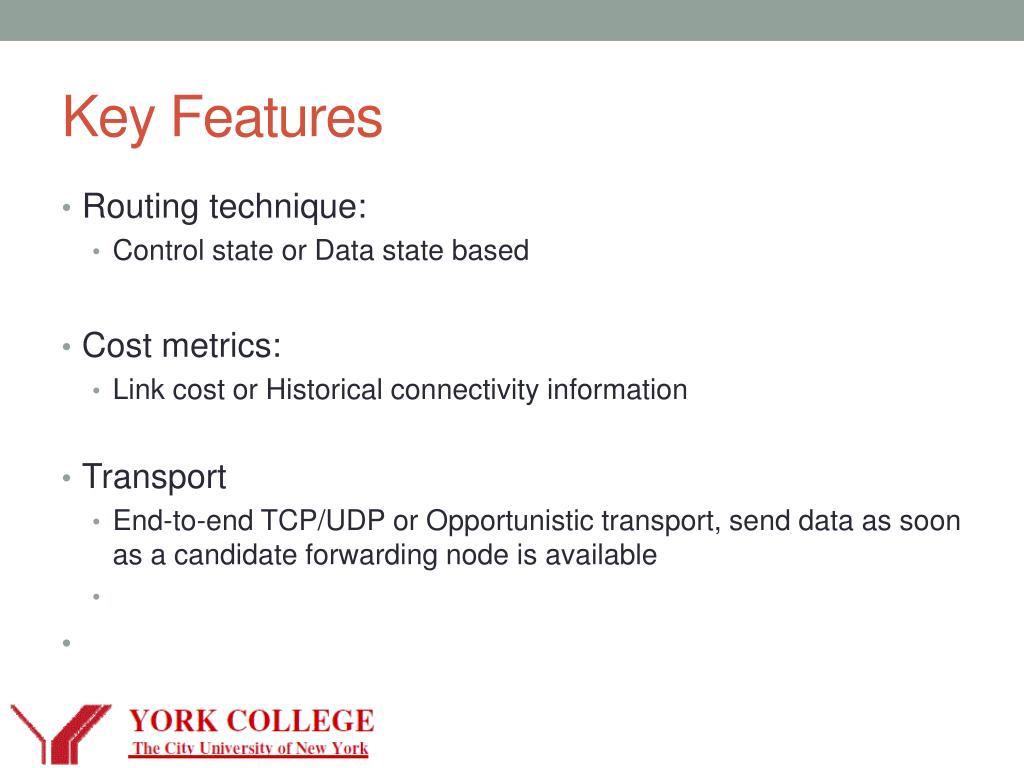 Key Features

• Routing technique:
  • Control state or Data state based

• Cost metrics:
  • Link cost or Historical connectivity information

• Transport
  • End-to-end TCP/UDP or Opportunistic transport, send data as soon as a candidate forwarding node is available
  •
•

YORK COLLEGE
The City University of New York